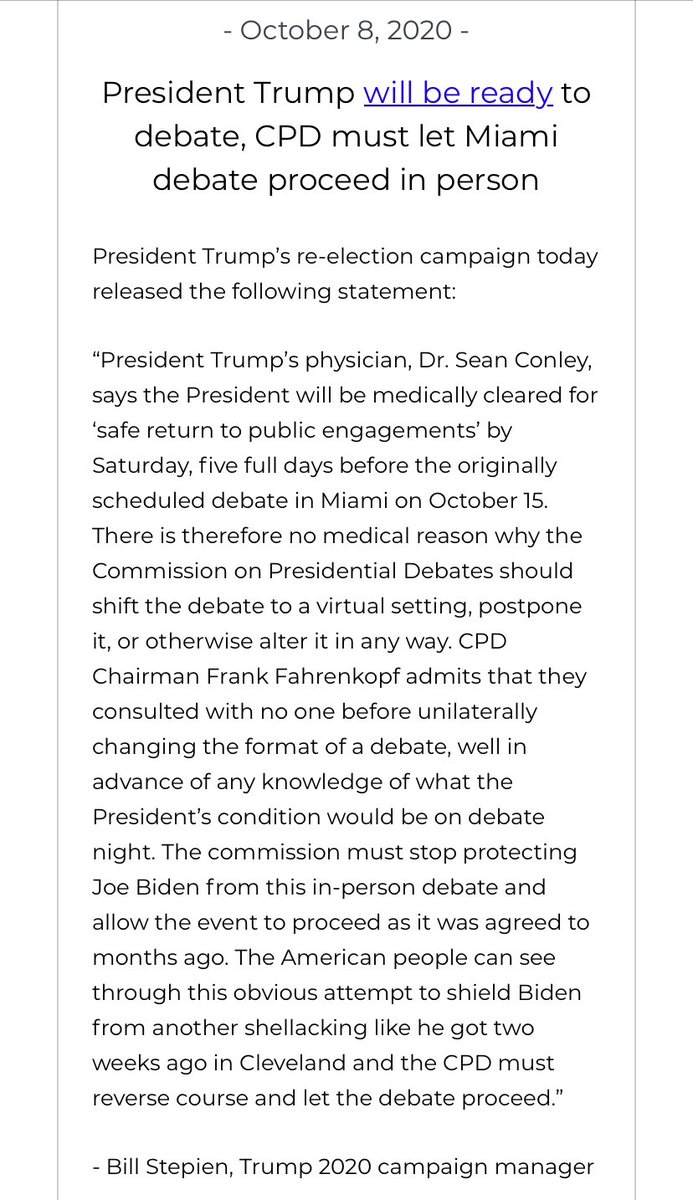 - October 8, 2020 -

President Trump will be ready to debate, CPD must let Miami debate proceed in person

President Trump's re-election campaign today released the following statement:

"President Trump's physician, Dr. Sean Conley, says the President will be medically cleared for 'safe return to public engagements' by Saturday, five full days before the originally scheduled debate in Miami on October 15. There is therefore no medical reason why the Commission on Presidential Debates should shift the debate to a virtual setting, postpone it, or otherwise alter it in any way. CPD Chairman Frank Fahrenkopf admits that they consulted with no one before unilaterally changing the format of a debate, well in advance of any knowledge of what the President's condition would be on debate night. The commission must stop protecting Joe Biden from this in-person debate and allow the event to proceed as it was agreed to months ago. The American people can see through this obvious attempt to shield Biden from another shellacking like he got two weeks ago in Cleveland and the CPD must reverse course and let the debate proceed."

- Bill Stepien, Trump 2020 campaign manager